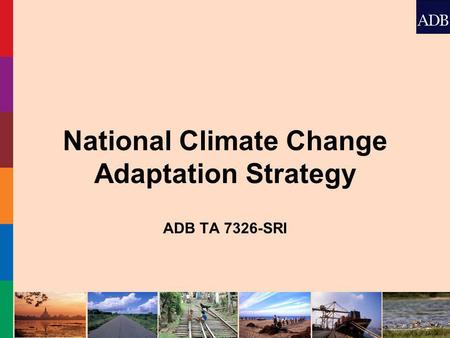 ADB

National Climate Change Adaptation Strategy

ADB TA 7326-SRI